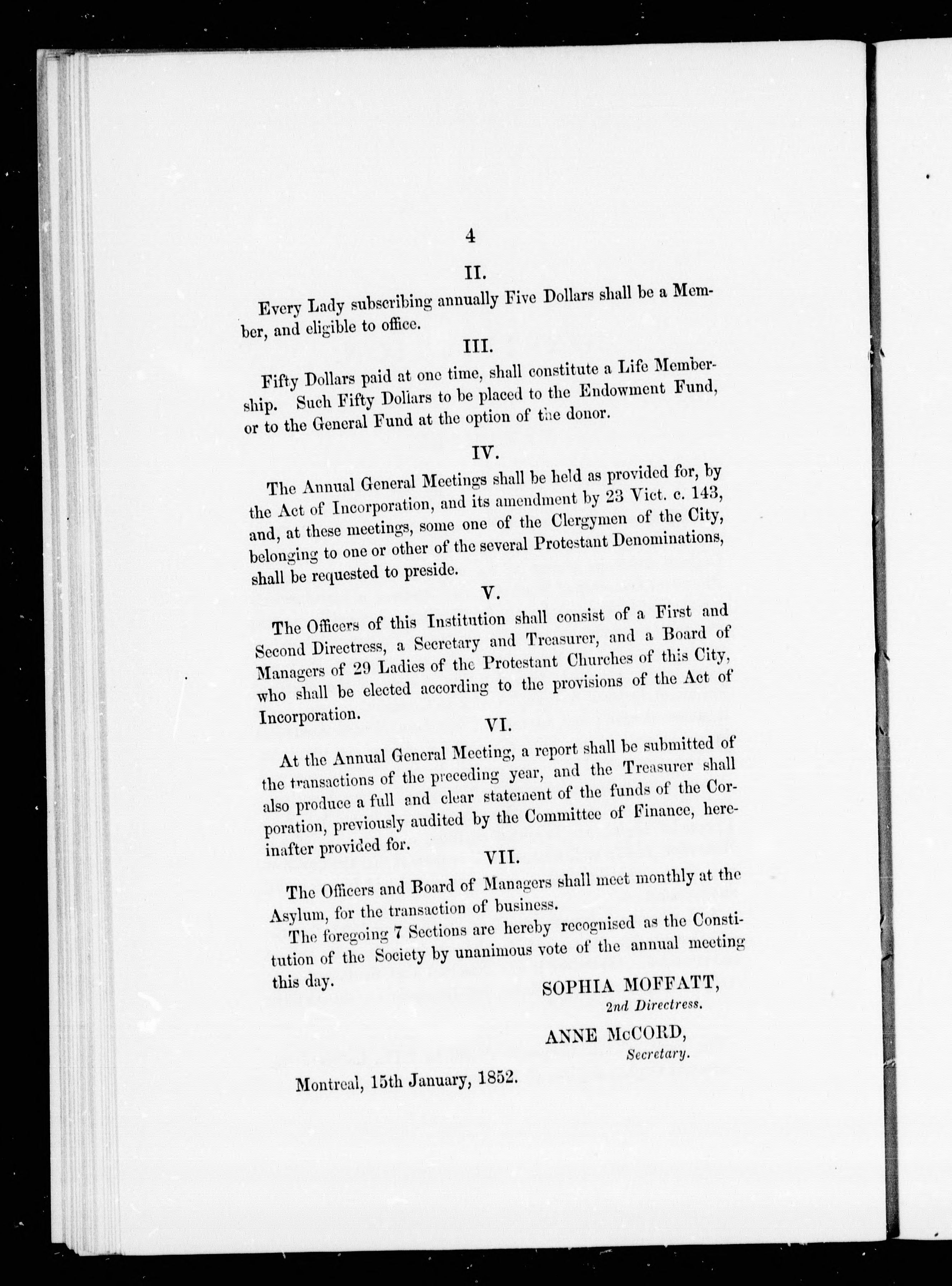 4

II.

Every Lady subscribing annually Five Dollars shall be a Member, and eligible to office.

III.

Fifty Dollars paid at one time, shall constitute a Life Membership. Such Fifty Dollars to be placed to the Endowment Fund, or to the General Fund at the option of the donor.

IV.

The Annual General Meetings shall be held as provided for, by the Act of Incorporation, and its amendment by 23 Vict. c. 143, and, at these meetings, some one of the Clergymen of the City, belonging to one or other of the several Protestant Denominations, shall be requested to preside.

V.

The Officers of this Institution shall consist of a First and Second Directress, a Secretary and Treasurer, and a Board of Managers of 29 Ladies of the Protestant Churches of this City, who shall be elected according to the provisions of the Act of Incorporation.

VI.

At the Annual General Meeting, a report shall be submitted of the transactions of the preceding year, and the Treasurer shall also produce a full and clear statement of the funds of the Corporation, previously audited by the Committee of Finance, hereinafter provided for.

VII.

The Officers and Board of Managers shall meet monthly at the Asylum, for the transaction of business.

The foregoing 7 Sections are hereby recognised as the Constitution of the Society by unanimous vote of the annual meeting this day.

SOPHIA MOFFATT,
2nd Directress.

ANNE McCORD,
Secretary.

Montreal, 15th January, 1852.